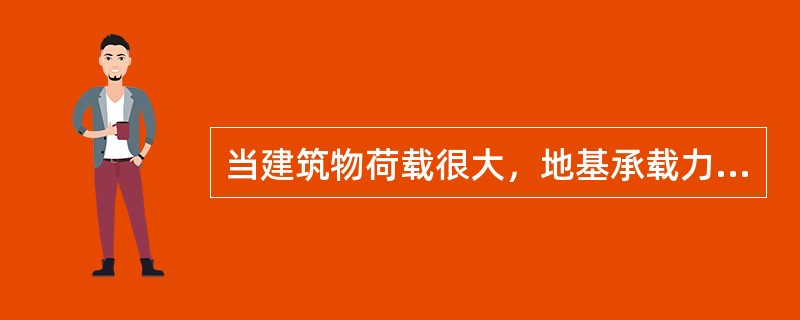 当建筑物荷载很大，地基承载力...